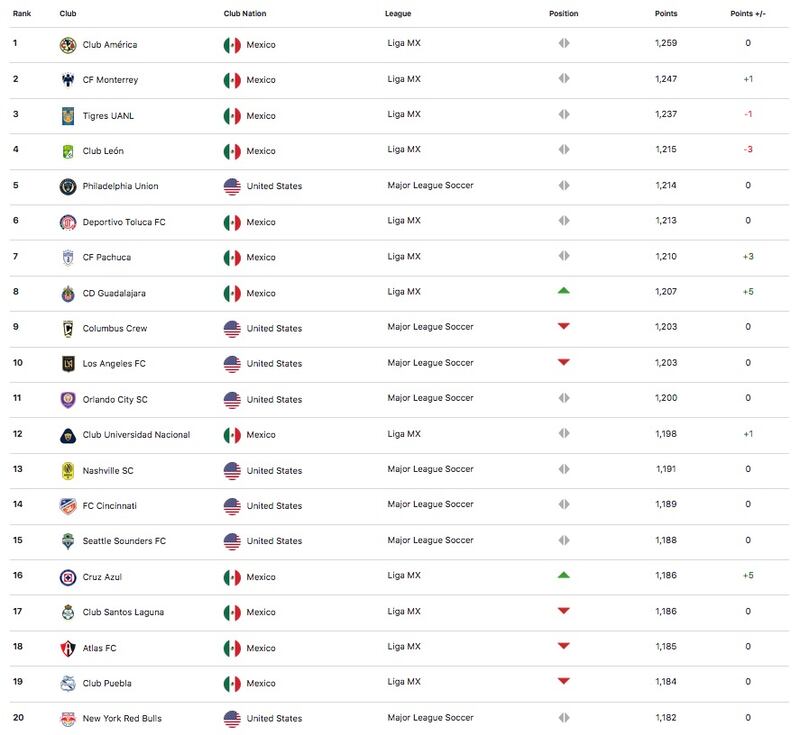 | Rank | Club | Club Nation | League | Position | Points | Points +/- |
|---|---|---|---|---|---|---|
| 1 | Club América | Mexico | Liga MX | | 1,259 | 0 |
| 2 | CF Monterrey | Mexico | Liga MX | | 1,247 | +1 |
| 3 | Tigres UANL | Mexico | Liga MX | | 1,237 | -1 |
| 4 | Club León | Mexico | Liga MX | | 1,215 | -3 |
| 5 | Philadelphia Union | United States | Major League Soccer | | 1,214 | 0 |
| 6 | Deportivo Toluca FC | Mexico | Liga MX | | 1,213 | 0 |
| 7 | CF Pachuca | Mexico | Liga MX | | 1,210 | +3 |
| 8 | CD Guadalajara | Mexico | Liga MX | | 1,207 | +5 |
| 9 | Columbus Crew | United States | Major League Soccer | | 1,203 | 0 |
| 10 | Los Angeles FC | United States | Major League Soccer | | 1,203 | 0 |
| 11 | Orlando City SC | United States | Major League Soccer | | 1,200 | 0 |
| 12 | Club Universidad Nacional | Mexico | Liga MX | | 1,198 | +1 |
| 13 | Nashville SC | United States | Major League Soccer | | 1,191 | 0 |
| 14 | FC Cincinnati | United States | Major League Soccer | | 1,189 | 0 |
| 15 | Seattle Sounders FC | United States | Major League Soccer | | 1,188 | 0 |
| 16 | Cruz Azul | Mexico | Liga MX | | 1,186 | +5 |
| 17 | Club Santos Laguna | Mexico | Liga MX | | 1,186 | 0 |
| 18 | Atlas FC | Mexico | Liga MX | | 1,185 | 0 |
| 19 | Club Puebla | Mexico | Liga MX | | 1,184 | 0 |
| 20 | New York Red Bulls | United States | Major League Soccer | | 1,182 | 0 |